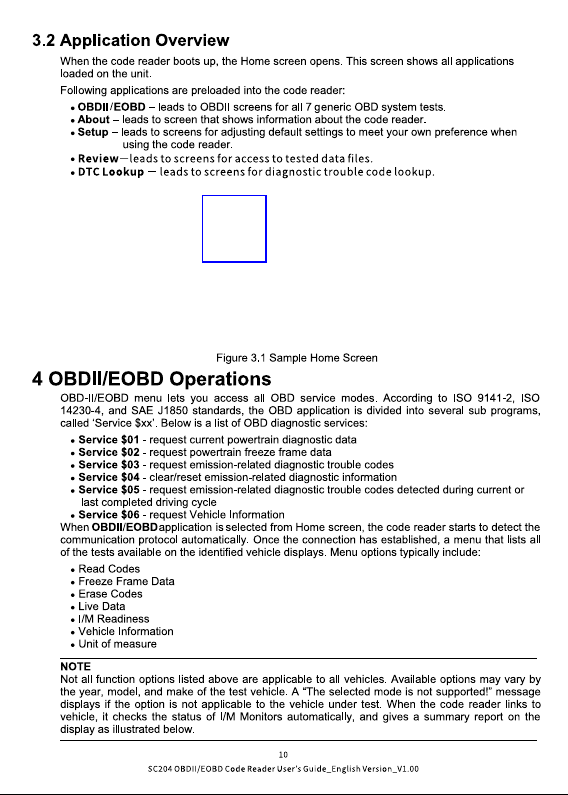 3.2 Application Overview

When the code reader boots up, the Home screen opens. This screen shows all applications loaded on the unit.

Following applications are preloaded into the code reader:

• OBDII/EOBD – leads to OBDII screens for all 7 generic OBD system tests.
• About – leads to screen that shows information about the code reader.
• Setup – leads to screens for adjusting default settings to meet your own preference when using the code reader.
• Review—leads to screens for access to tested data files.
• DTC Lookup — leads to screens for diagnostic trouble code lookup.

Figure 3.1 Sample Home Screen

4 OBDII/EOBD Operations

OBD-II/EOBD menu lets you access all OBD service modes. According to ISO 9141-2, ISO 14230-4, and SAE J1850 standards, the OBD application is divided into several sub programs, called 'Service $xx'. Below is a list of OBD diagnostic services:

• Service $01 - request current powertrain diagnostic data
• Service $02 - request powertrain freeze frame data
• Service $03 - request emission-related diagnostic trouble codes
• Service $04 - clear/reset emission-related diagnostic information
• Service $05 - request emission-related diagnostic trouble codes detected during current or last completed driving cycle
• Service $06 - request Vehicle Information

When OBDII/EOBD application is selected from Home screen, the code reader starts to detect the communication protocol automatically. Once the connection has established, a menu that lists all of the tests available on the identified vehicle displays. Menu options typically include:

• Read Codes
• Freeze Frame Data
• Erase Codes
• Live Data
• I/M Readiness
• Vehicle Information
• Unit of measure

NOTE
Not all function options listed above are applicable to all vehicles. Available options may vary by the year, model, and make of the test vehicle. A "The selected mode is not supported!" message displays if the option is not applicable to the vehicle under test. When the code reader links to vehicle, it checks the status of I/M Monitors automatically, and gives a summary report on the display as illustrated below.

10

SC204 OBDII/EOBD Code Reader User's Guide_English Version_V1.00